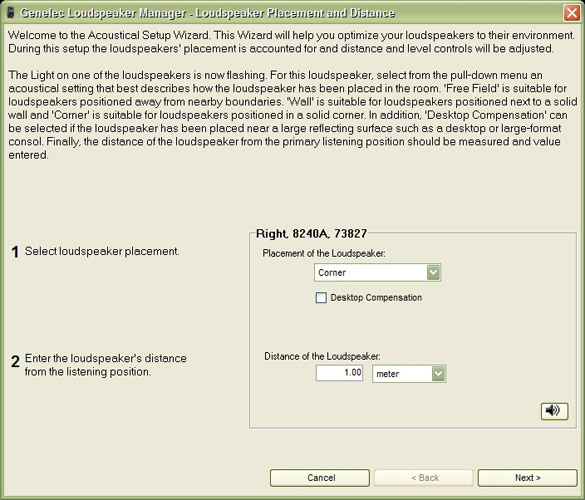 Genelec Loudspeaker Manager - Loudspeaker Placement and Distance

Welcome to the Acoustical Setup Wizard. This Wizard will help you optimize your loudspeakers to their environment. During this setup the loudspeakers' placement is accounted for and distance and level controls will be adjusted.

The Light on one of the loudspeakers is now flashing. For this loudspeaker, select from the pull-down menu an acoustical setting that best describes how the loudspeaker has been placed in the room. 'Free Field' is suitable for loudspeakers positioned away from nearby boundaries. 'Wall' is suitable for loudspeakers positioned next to a solid wall and 'Corner' is suitable for loudspeakers positioned in a solid corner. In addition, 'Desktop Compensation' can be selected if the loudspeaker has been placed near a large reflecting surface such as a desktop or large-format consol. Finally, the distance of the loudspeaker from the primary listening position should be measured and value entered.

1 Select loudspeaker placement.

2 Enter the loudspeaker's distance from the listening position.

Right, 8240A, 73827

Placement of the Loudspeaker:

Corner

Desktop Compensation

Distance of the Loudspeaker:

1.00

meter

Cancel

< Back

Next >